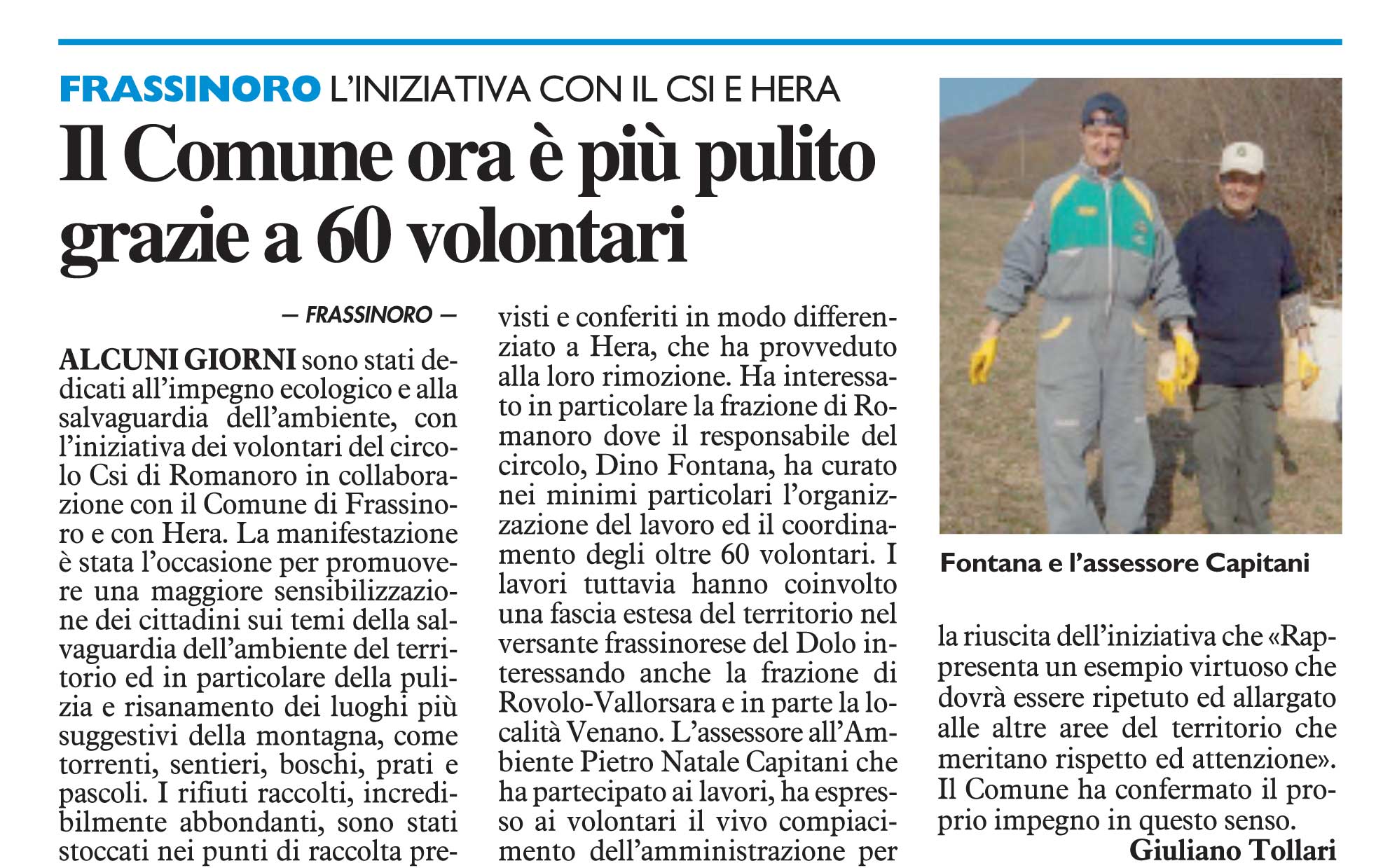 FRASSINORO L'INIZIATIVA CON IL CSI E HERA

Il Comune ora è più pulito grazie a 60 volontari

— FRASSINORO —

ALCUNI GIORNI sono stati dedicati all'impegno ecologico e alla salvaguardia dell'ambiente, con l'iniziativa dei volontari del circolo Csi di Romanoro in collaborazione con il Comune di Frassinoro e con Hera. La manifestazione è stata l'occasione per promuovere una maggiore sensibilizzazione dei cittadini sui temi della salvaguardia dell'ambiente del territorio ed in particolare della pulizia e risanamento dei luoghi più suggestivi della montagna, come torrenti, sentieri, boschi, prati e pascoli. I rifiuti raccolti, incredibilmente abbondanti, sono stati stoccati nei punti di raccolta previsti e conferiti in modo differenziato a Hera, che ha provveduto alla loro rimozione. Ha interessato in particolare la frazione di Romanoro dove il responsabile del circolo, Dino Fontana, ha curato nei minimi particolari l'organizzazione del lavoro ed il coordinamento degli oltre 60 volontari. I lavori tuttavia hanno coinvolto una fascia estesa del territorio nel versante frassinorese del Dolo interessando anche la frazione di Rovolo-Vallorsara e in parte la località Venano. L'assessore all'Ambiente Pietro Natale Capitani che ha partecipato ai lavori, ha espresso ai volontari il vivo compiacimento dell'amministrazione per la riuscita dell'iniziativa che «Rappresenta un esempio virtuoso che dovrà essere ripetuto ed allargato alle altre aree del territorio che meritano rispetto ed attenzione». Il Comune ha confermato il proprio impegno in questo senso.

Giuliano Tollari

Fontana e l'assessore Capitani